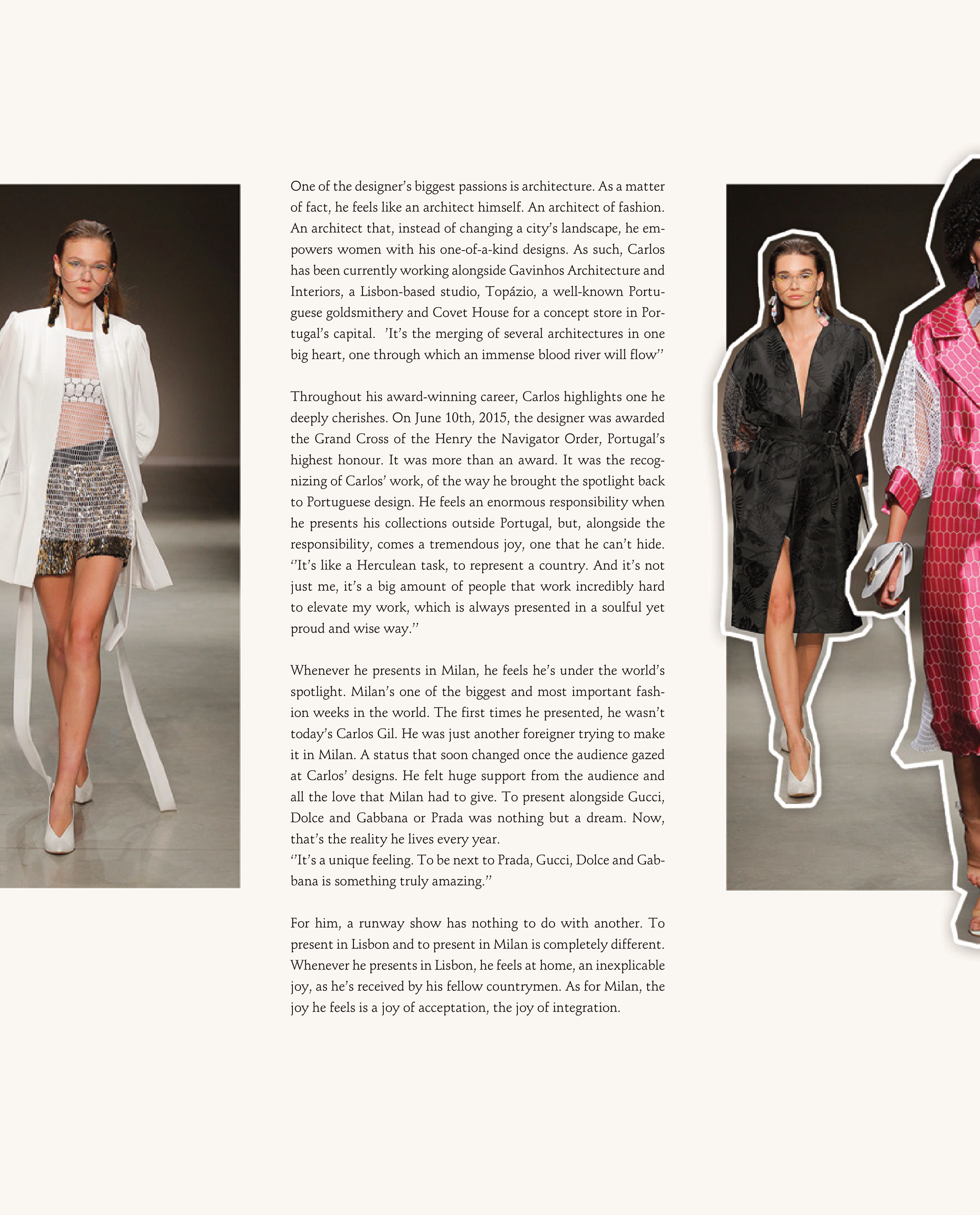 One of the designer's biggest passions is architecture. As a matter of fact, he feels like an architect himself. An architect of fashion. An architect that, instead of changing a city's landscape, he empowers women with his one-of-a-kind designs. As such, Carlos has been currently working alongside Gavinhos Architecture and Interiors, a Lisbon-based studio, Topázio, a well-known Portuguese goldsmithery and Covet House for a concept store in Portugal's capital. 'It's the merging of several architectures in one big heart, one through which an immense blood river will flow''

Throughout his award-winning career, Carlos highlights one he deeply cherishes. On June 10th, 2015, the designer was awarded the Grand Cross of the Henry the Navigator Order, Portugal's highest honour. It was more than an award. It was the recognizing of Carlos' work, of the way he brought the spotlight back to Portuguese design. He feels an enormous responsibility when he presents his collections outside Portugal, but, alongside the responsibility, comes a tremendous joy, one that he can't hide. ''It's like a Herculean task, to represent a country. And it's not just me, it's a big amount of people that work incredibly hard to elevate my work, which is always presented in a soulful yet proud and wise way.''

Whenever he presents in Milan, he feels he's under the world's spotlight. Milan's one of the biggest and most important fashion weeks in the world. The first times he presented, he wasn't today's Carlos Gil. He was just another foreigner trying to make it in Milan. A status that soon changed once the audience gazed at Carlos' designs. He felt huge support from the audience and all the love that Milan had to give. To present alongside Gucci, Dolce and Gabbana or Prada was nothing but a dream. Now, that's the reality he lives every year.
''It's a unique feeling. To be next to Prada, Gucci, Dolce and Gabbana is something truly amazing.''

For him, a runway show has nothing to do with another. To present in Lisbon and to present in Milan is completely different. Whenever he presents in Lisbon, he feels at home, an inexplicable joy, as he's received by his fellow countrymen. As for Milan, the joy he feels is a joy of acceptation, the joy of integration.